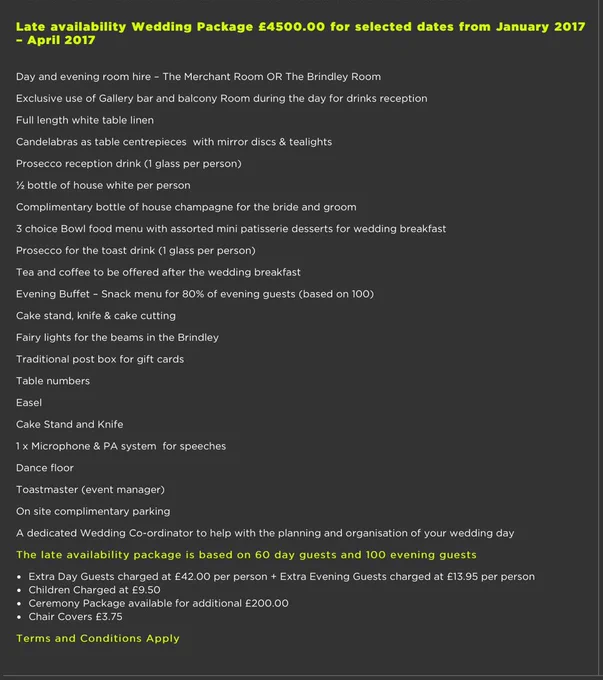 Late availability Wedding Package £4500.00 for selected dates from January 2017 – April 2017

Day and evening room hire – The Merchant Room OR The Brindley Room

Exclusive use of Gallery bar and balcony Room during the day for drinks reception

Full length white table linen

Candelabras as table centrepieces with mirror discs & tealights

Prosecco reception drink (1 glass per person)

½ bottle of house white per person

Complimentary bottle of house champagne for the bride and groom

3 choice Bowl food menu with assorted mini patisserie desserts for wedding breakfast

Prosecco for the toast drink (1 glass per person)

Tea and coffee to be offered after the wedding breakfast

Evening Buffet – Snack menu for 80% of evening guests (based on 100)

Cake stand, knife & cake cutting

Fairy lights for the beams in the Brindley

Traditional post box for gift cards

Table numbers

Easel

Cake Stand and Knife

1 x Microphone & PA system for speeches

Dance floor

Toastmaster (event manager)

On site complimentary parking

A dedicated Wedding Co-ordinator to help with the planning and organisation of your wedding day

The late availability package is based on 60 day guests and 100 evening guests

• Extra Day Guests charged at £42.00 per person + Extra Evening Guests charged at £13.95 per person
• Children Charged at £9.50
• Ceremony Package available for additional £200.00
• Chair Covers £3.75

Terms and Conditions Apply